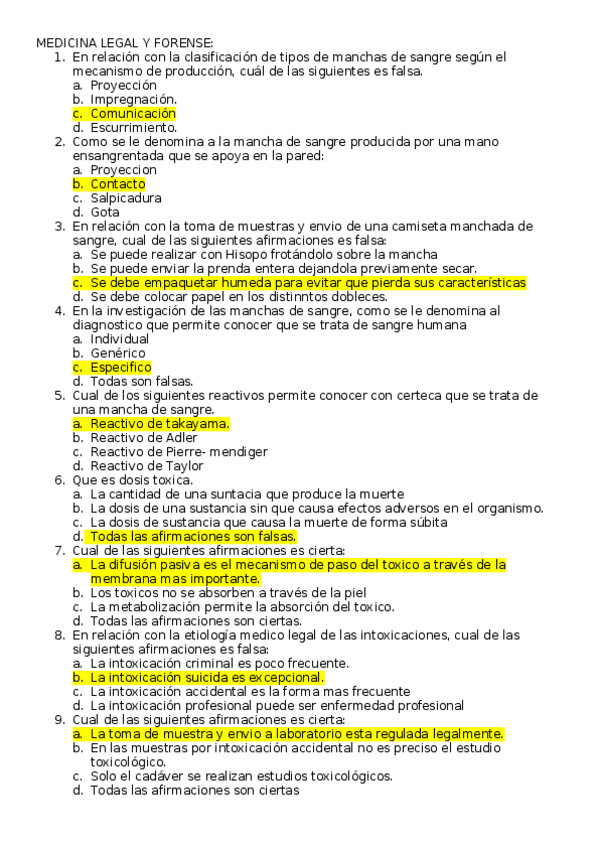 MEDICINA LEGAL Y FORENSE:
1. En relación con la clasificación de tipos de manchas de sangre según el mecanismo de producción, cuál de las siguientes es falsa.
a. Proyección
b. Impregnación.
c. Comunicación
d. Escurrimiento.
2. Como se le denomina a la mancha de sangre producida por una mano ensangrentada que se apoya en la pared:
a. Proyeccion
b. Contacto
c. Salpicadura
d. Gota
3. En relación con la toma de muestras y envio de una camiseta manchada de sangre, cual de las siguientes afirmaciones es falsa:
a. Se puede realizar con Hisopo frotándolo sobre la mancha
b. Se puede enviar la prenda entera dejandola previamente secar.
c. Se debe empaquetar humeda para evitar que pierda sus características
d. Se debe colocar papel en los distinntos dobleces.
4. En la investigación de las manchas de sangre, como se le denomina al diagnostico que permite conocer que se trata de sangre humana
a. Individual
b. Genérico
c. Especifico
d. Todas son falsas.
5. Cual de los siguientes reactivos permite conocer con certeca que se trata de una mancha de sangre.
a. Reactivo de takayama.
b. Reactivo de Adler
c. Reactivo de Pierre- mendiger
d. Reactivo de Taylor
6. Que es dosis toxica.
a. La cantidad de una suntacia que produce la muerte
b. La dosis de una sustancia sin que causa efectos adversos en el organismo.
c. La dosis de sustancia que causa la muerte de forma súbita
d. Todas las afirmaciones son falsas.
7. Cual de las siguientes afirmaciones es cierta:
a. La difusión pasiva es el mecanismo de paso del toxico a través de la membrana mas importante.
b. Los toxicos no se absorben a través de la piel
c. La metabolización permite la absorción del toxico.
d. Todas las afirmaciones son ciertas.
8. En relación con la etiología medico legal de las intoxicaciones, cual de las siguientes afirmaciones es falsa:
a. La intoxicación criminal es poco frecuente.
b. La intoxicación suicida es excepcional.
c. La intoxicación accidental es la forma mas frecuente
d. La intoxicación profesional puede ser enfermedad profesional
9. Cual de las siguientes afirmaciones es cierta:
a. La toma de muestra y envio a laboratorio esta regulada legalmente.
b. En las muestras por intoxicación accidental no es preciso el estudio toxicológico.
c. Solo el cadáver se realizan estudios toxicológicos.
d. Todas las afirmaciones son ciertas